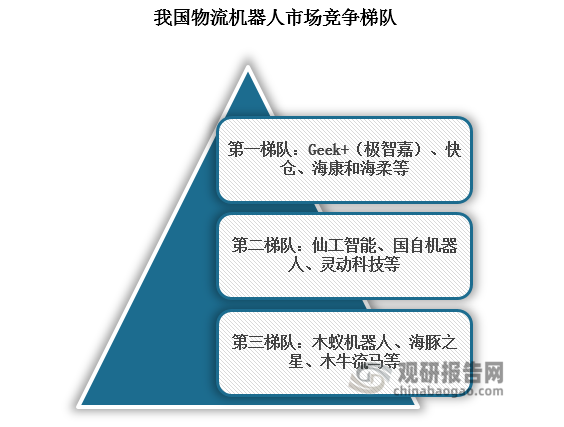 我国物流机器人市场竞争梯队

第一梯队：Geek+（极智嘉）、快仓、海康和海柔等

第二梯队：仙工智能、国自机器人、灵动科技等

第三梯队：木蚁机器人、海豚之星、木牛流马等

观研报告网
chinabaogao.com